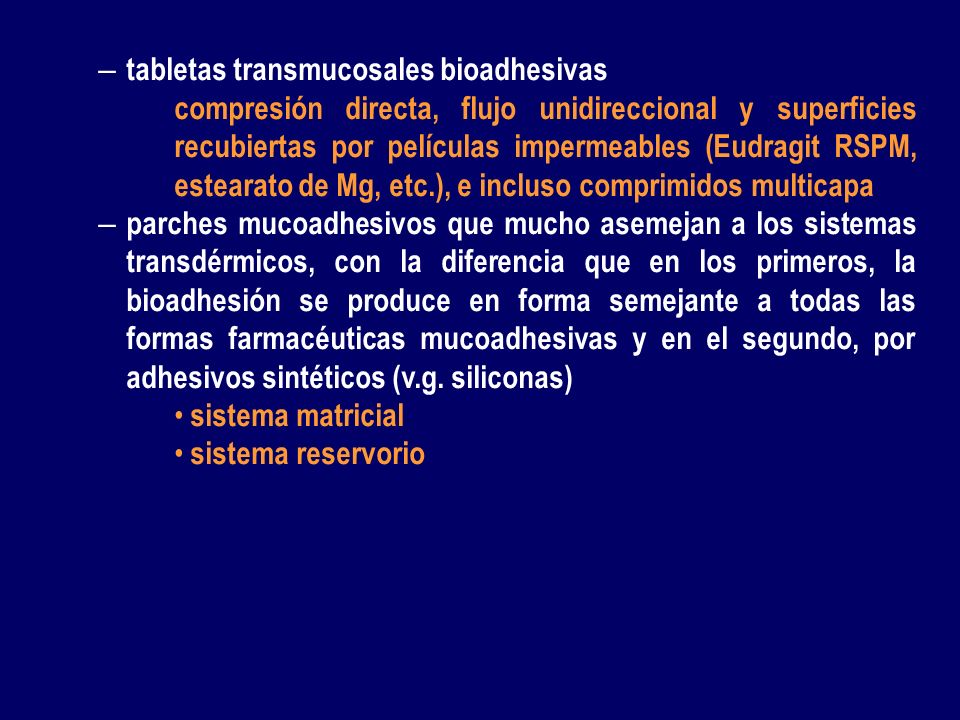 – tabletas transmucosales bioadhesivas

compresión directa, flujo unidireccional y superficies recubiertas por películas impermeables (Eudragit RSPM, estearato de Mg, etc.), e incluso comprimidos multicapa

– parches mucoadhesivos que mucho asemejan a los sistemas transdérmicos, con la diferencia que en los primeros, la bioadhesión se produce en forma semejante a todas las formas farmacéuticas mucoadhesivas y en el segundo, por adhesivos sintéticos (v.g. siliconas)

• sistema matricial

• sistema reservorio